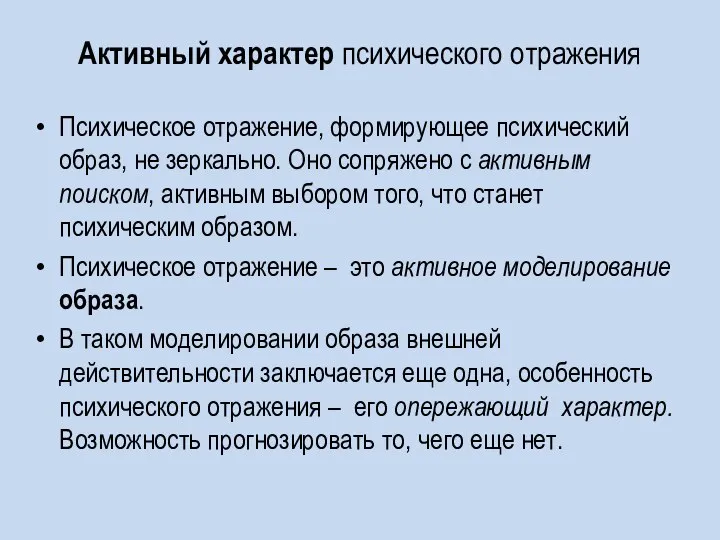 Активный характер психического отражения

• Психическое отражение, формирующее психический образ, не зеркально. Оно сопряжено с активным поиском, активным выбором того, что станет психическим образом.

• Психическое отражение – это активное моделирование образа.

• В таком моделировании образа внешней действительности заключается еще одна, особенность психического отражения – его опережающий характер. Возможность прогнозировать то, чего еще нет.